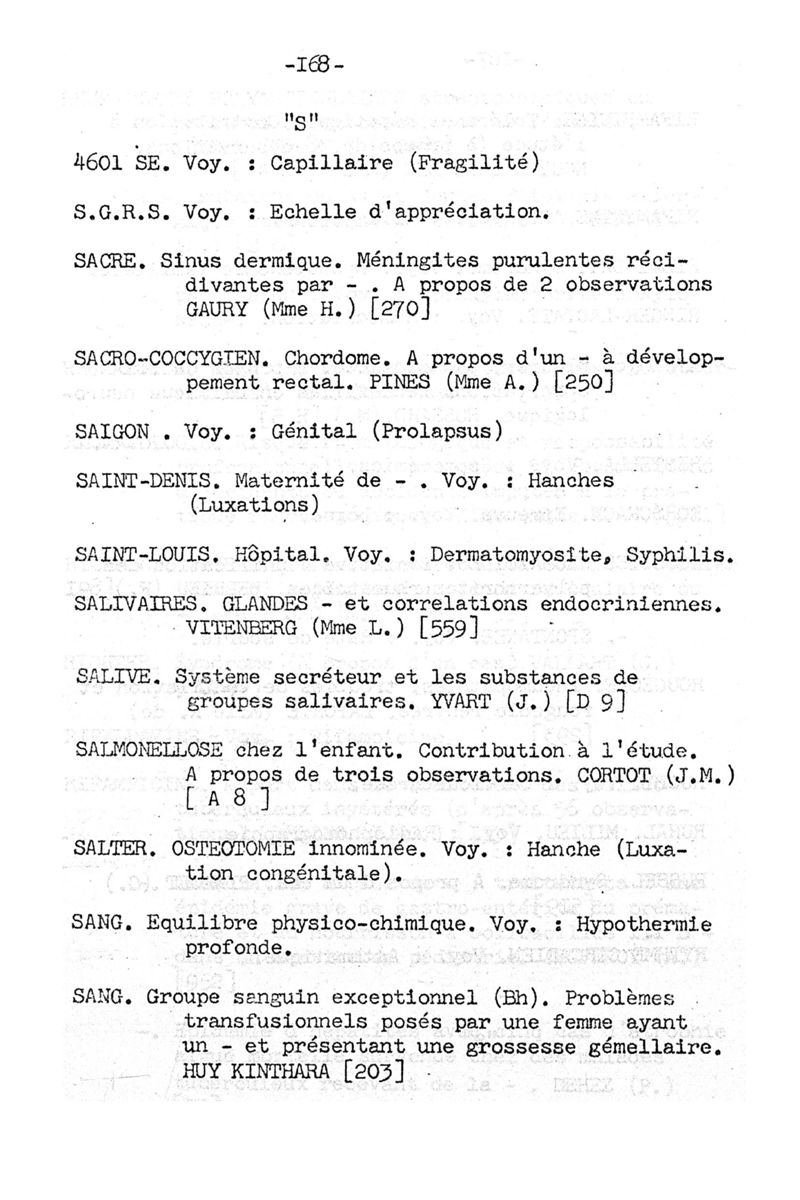 -168-

"S"

4601 SE. Voy. : Capillaire (Fragilité)

S.G.R.S. Voy. : Echelle d'appréciation.

SACRE. Sinus dermique. Méningites purulentes récidivantes par - . A propos de 2 observations GAURY (Mme H.) [270]

SACRO-COCCYGIEN. Chordome. A propos d'un - à développement rectal. PINES (Mme A.) [250]

SAIGON . Voy. : Génital (Prolapsus)

SAINT-DENIS. Maternité de - . Voy. : Hanches (Luxations)

SAINT-LOUIS. Hôpital. Voy. : Dermatomyosite, Syphilis.

SALIVAIRES. GLANDES - et correlations endocriniennes. VITENBERG (Mme L.) [559]

SALIVE. Système secréteur et les substances de groupes salivaires. YVART (J.) [D 9]

SALMONELLOSE chez l'enfant. Contribution à l'étude. A propos de trois observations. CORTOT (J.M.) [ A 8 ]

SALTER. OSTEOTOMIE innominée. Voy. : Hanche (Luxation congénitale).

SANG. Equilibre physico-chimique. Voy. : Hypothermie profonde.

SANG. Groupe sanguin exceptionnel (Bh). Problèmes transfusionnels posés par une femme ayant un - et présentant une grossesse gémellaire. HUY KINTHARA [203]